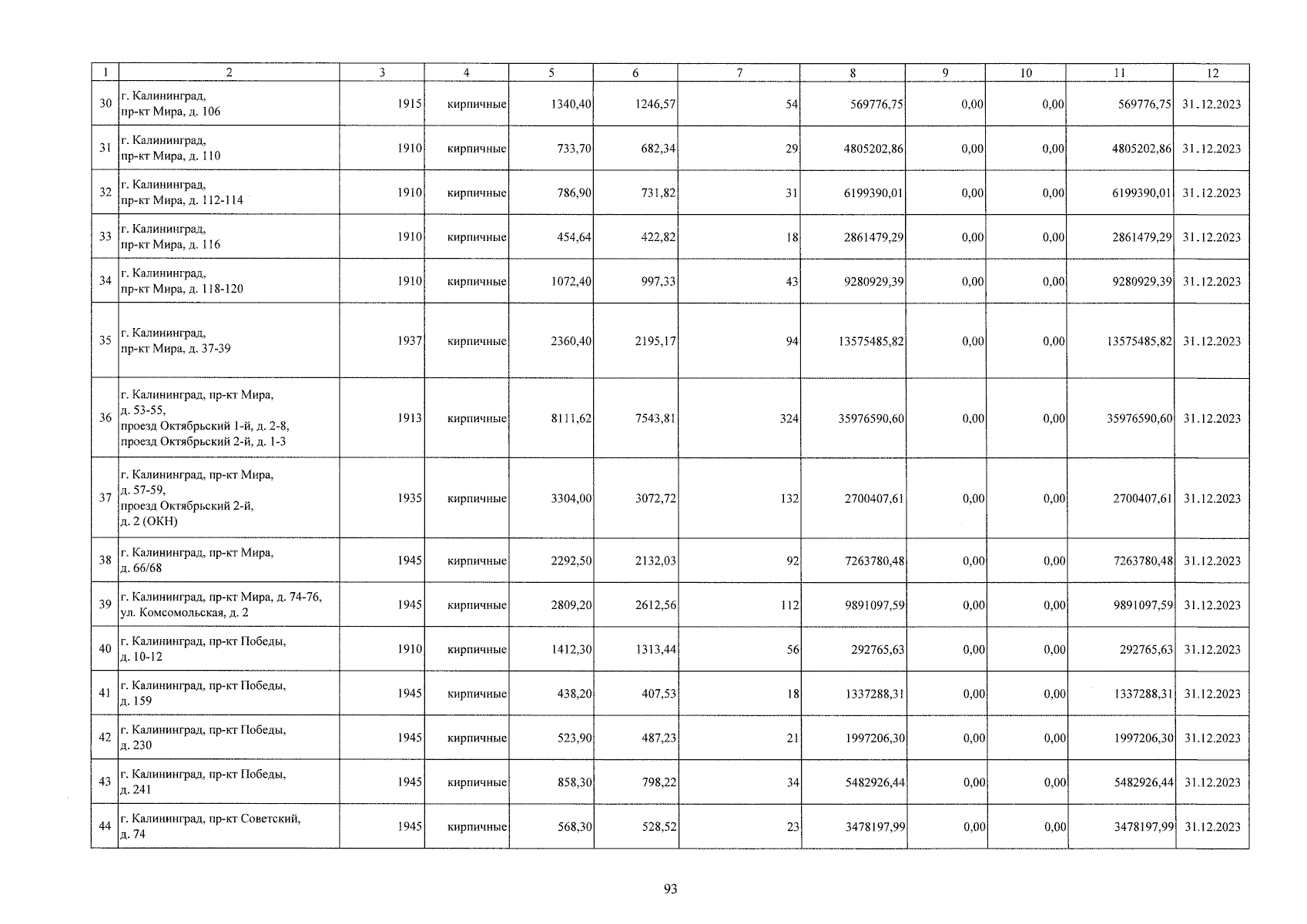 | 1 | 2 | 3 | 4 | 5 | 6 | 7 | 8 | 9 | 10 | 11 | 12 |
|---|---|---|---|---|---|---|---|---|---|---|---|
| 30 | г. Калининград, пр-кт Мира, д. 106 | 1915 | кирпичные | 1340,40 | 1246,57 | 54 | 569776,75 | 0,00 | 0,00 | 569776,75 | 31.12.2023 |
| 31 | г. Калининград, пр-кт Мира, д. 110 | 1910 | кирпичные | 733,70 | 682,34 | 29 | 4805202,86 | 0,00 | 0,00 | 4805202,86 | 31.12.2023 |
| 32 | г. Калининград, пр-кт Мира, д. 112-114 | 1910 | кирпичные | 786,90 | 731,82 | 31 | 6199390,01 | 0,00 | 0,00 | 6199390,01 | 31.12.2023 |
| 33 | г. Калининград, пр-кт Мира, д. 116 | 1910 | кирпичные | 454,64 | 422,82 | 18 | 2861479,29 | 0,00 | 0,00 | 2861479,29 | 31.12.2023 |
| 34 | г. Калининград, пр-кт Мира, д. 118-120 | 1910 | кирпичные | 1072,40 | 997,33 | 43 | 9280929,39 | 0,00 | 0,00 | 9280929,39 | 31.12.2023 |
| 35 | г. Калининград, пр-кт Мира, д. 37-39 | 1937 | кирпичные | 2360,40 | 2195,17 | 94 | 13575485,82 | 0,00 | 0,00 | 13575485,82 | 31.12.2023 |
| 36 | г. Калининград, пр-кт Мира, д. 53-55, проезд Октябрьский 1-й, д. 2-8, проезд Октябрьский 2-й, д. 1-3 | 1913 | кирпичные | 8111,62 | 7543,81 | 324 | 35976590,60 | 0,00 | 0,00 | 35976590,60 | 31.12.2023 |
| 37 | г. Калининград, пр-кт Мира, д. 57-59, проезд Октябрьский 2-й, д. 2 (ОКН) | 1935 | кирпичные | 3304,00 | 3072,72 | 132 | 2700407,61 | 0,00 | 0,00 | 2700407,61 | 31.12.2023 |
| 38 | г. Калининград, пр-кт Мира, д. 66/68 | 1945 | кирпичные | 2292,50 | 2132,03 | 92 | 7263780,48 | 0,00 | 0,00 | 7263780,48 | 31.12.2023 |
| 39 | г. Калининград, пр-кт Мира, д. 74-76, ул. Комсомольская, д. 2 | 1945 | кирпичные | 2809,20 | 2612,56 | 112 | 9891097,59 | 0,00 | 0,00 | 9891097,59 | 31.12.2023 |
| 40 | г. Калининград, пр-кт Победы, д. 10-12 | 1910 | кирпичные | 1412,30 | 1313,44 | 56 | 292765,63 | 0,00 | 0,00 | 292765,63 | 31.12.2023 |
| 41 | г. Калининград, пр-кт Победы, д. 159 | 1945 | кирпичные | 438,20 | 407,53 | 18 | 1337288,31 | 0,00 | 0,00 | 1337288,31 | 31.12.2023 |
| 42 | г. Калининград, пр-кт Победы, д. 230 | 1945 | кирпичные | 523,90 | 487,23 | 21 | 1997206,30 | 0,00 | 0,00 | 1997206,30 | 31.12.2023 |
| 43 | г. Калининград, пр-кт Победы, д. 241 | 1945 | кирпичные | 858,30 | 798,22 | 34 | 5482926,44 | 0,00 | 0,00 | 5482926,44 | 31.12.2023 |
| 44 | г. Калининград, пр-кт Советский, д. 74 | 1945 | кирпичные | 568,30 | 528,52 | 23 | 3478197,99 | 0,00 | 0,00 | 3478197,99 | 31.12.2023 |

93